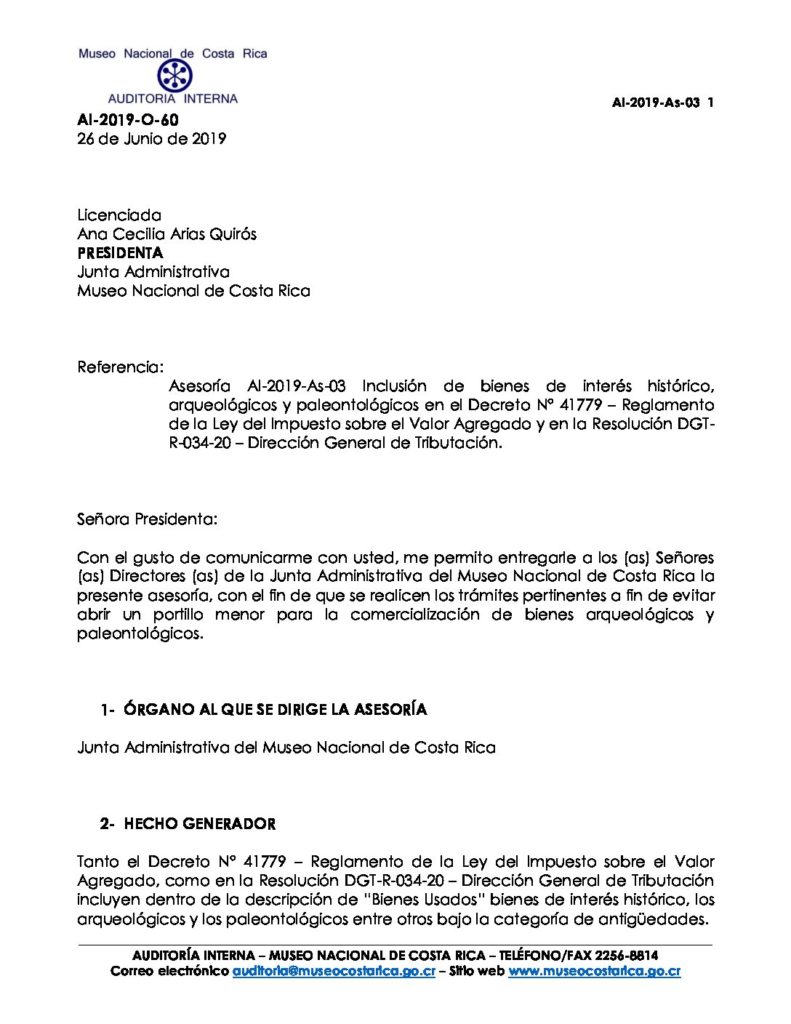 Museo Nacional de Costa Rica
AUDITORIA INTERNA

AI-2019-As-03 1

AI-2019-O-60
26 de Junio de 2019

Licenciada
Ana Cecilia Arias Quirós
PRESIDENTA
Junta Administrativa
Museo Nacional de Costa Rica

Referencia:
Asesoría AI-2019-As-03 Inclusión de bienes de interés histórico, arqueológicos y paleontológicos en el Decreto N° 41779 – Reglamento de la Ley del Impuesto sobre el Valor Agregado y en la Resolución DGT-R-034-20 – Dirección General de Tributación.

Señora Presidenta:

Con el gusto de comunicarme con usted, me permito entregarle a los (as) Señores (as) Directores (as) de la Junta Administrativa del Museo Nacional de Costa Rica la presente asesoría, con el fin de que se realicen los trámites pertinentes a fin de evitar abrir un portillo menor para la comercialización de bienes arqueológicos y paleontológicos.

1- ÓRGANO AL QUE SE DIRIGE LA ASESORÍA

Junta Administrativa del Museo Nacional de Costa Rica

2- HECHO GENERADOR

Tanto el Decreto N° 41779 – Reglamento de la Ley del Impuesto sobre el Valor Agregado, como en la Resolución DGT-R-034-20 – Dirección General de Tributación incluyen dentro de la descripción de "Bienes Usados" bienes de interés histórico, los arqueológicos y los paleontológicos entre otros bajo la categoría de antigüedades.

AUDITORÍA INTERNA – MUSEO NACIONAL DE COSTA RICA – TELÉFONO/FAX 2256-8814
Correo electrónico auditoria@museocostarica.go.cr – Sitio web www.museocostarica.go.cr